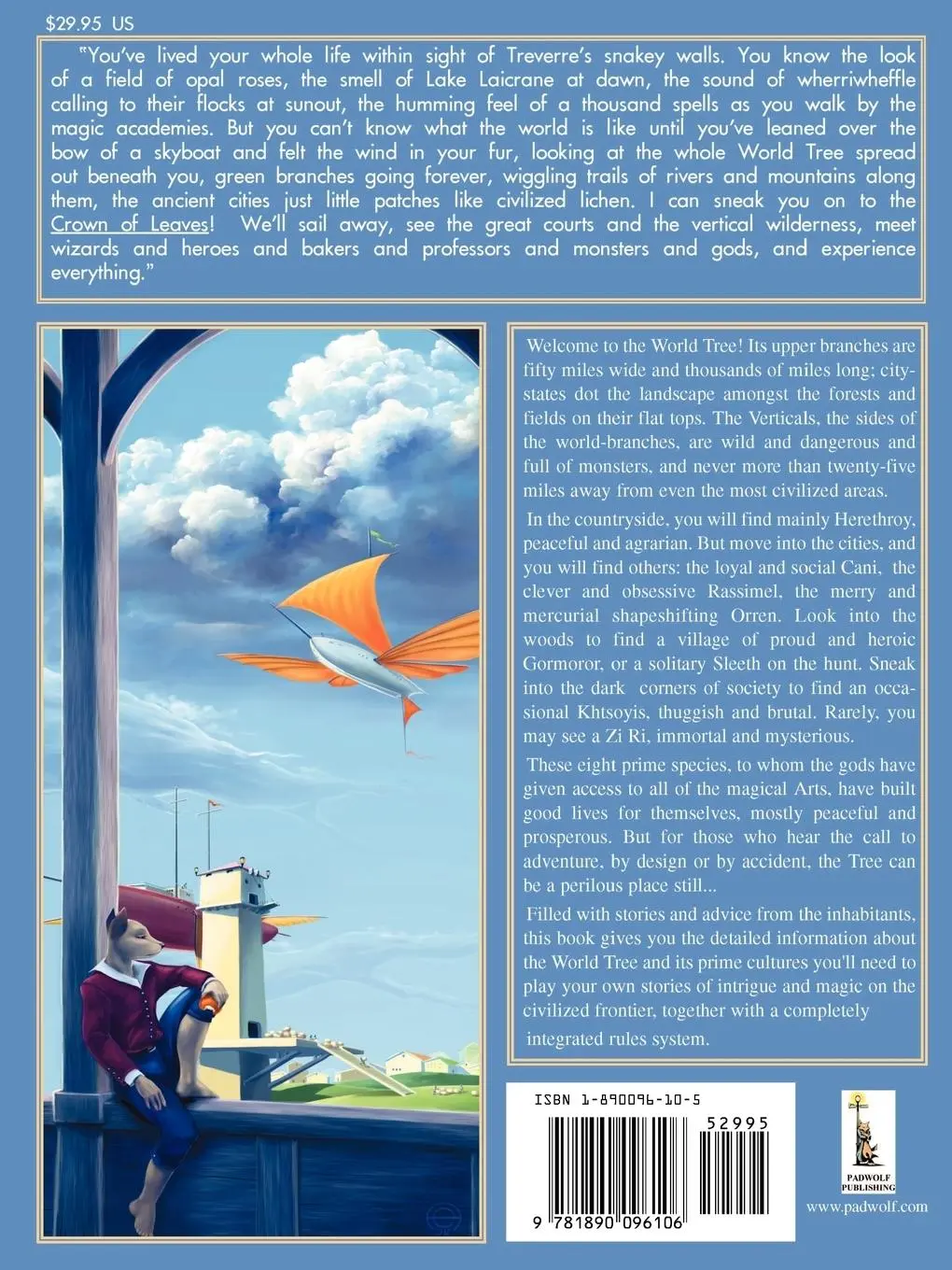 $29.95 US

"You've lived your whole life within sight of Treverre's snakey walls. You know the look of a field of opal roses, the smell of Lake Laicrane at dawn, the sound of wherriwheffle calling to their flocks at sunout, the humming feel of a thousand spells as you walk by the magic academies. But you can't know what the world is like until you've leaned over the bow of a skyboat and felt the wind in your fur, looking at the whole World Tree spread out beneath you, green branches going forever, wiggling trails of rivers and mountains along them, the ancient cities just little patches like civilized lichen. I can sneak you on to the Crown of Leaves! We'll sail away, see the great courts and the vertical wilderness, meet wizards and heroes and bakers and professors and monsters and gods, and experience everything."

Welcome to the World Tree! Its upper branches are fifty miles wide and thousands of miles long; city-states dot the landscape amongst the forests and fields on their flat tops. The Verticals, the sides of the world-branches, are wild and dangerous and full of monsters, and never more than twenty-five miles away from even the most civilized areas.

In the countryside, you will find mainly Herethroy, peaceful and agrarian. But move into the cities, and you will find others: the loyal and social Cani, the clever and obsessive Rassimel, the merry and mercurial shapeshifting Orren. Look into the woods to find a village of proud and heroic Gormoror, or a solitary Sleeth on the hunt. Sneak into the dark corners of society to find an occasional Khtsoyis, thuggish and brutal. Rarely, you may see a Zi Ri, immortal and mysterious.

These eight prime species, to whom the gods have given access to all of the magical Arts, have built good lives for themselves, mostly peaceful and prosperous. But for those who hear the call to adventure, by design or by accident, the Tree can be a perilous place still...

Filled with stories and advice from the inhabitants, this book gives you the detailed information about the World Tree and its prime cultures you'll need to play your own stories of intrigue and magic on the civilized frontier, together with a completely integrated rules system.

ISBN 1-890096-10-5

52995

9 781890 096106

PADWOLF PUBLISHING

www.padwolf.com